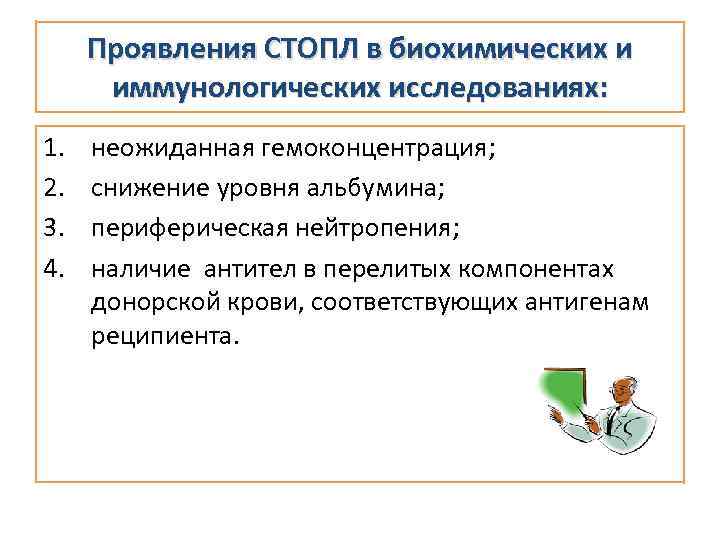 Проявления СТОПЛ в биохимических и иммунологических исследованиях:

1. неожиданная гемоконцентрация;
2. снижение уровня альбумина;
3. периферическая нейтропения;
4. наличие антител в перелитых компонентах донорской крови, соответствующих антигенам реципиента.